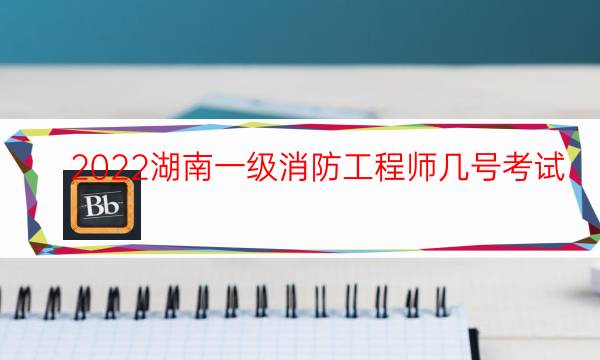 2022湖南一级消防工程师几号考试

Bb